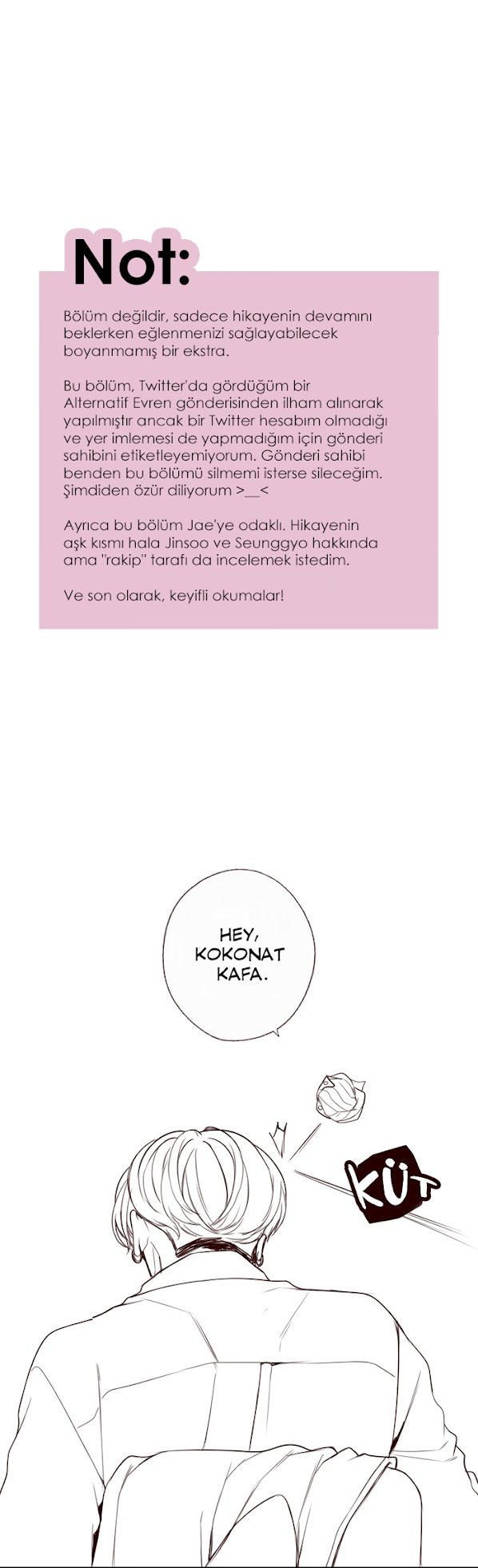 Not:

Bölüm değildir, sadece hikayenin devamını beklerken eğlenmenizi sağlayabilecek boyanmamış bir ekstra.

Bu bölüm, Twitter'da gördüğüm bir Alternatif Evren gönderisinden ilham alınarak yapılmıştır ancak bir Twitter hesabım olmadığı ve yer imlemesi de yapmadığım için gönderi sahibini etiketleyemiyorum. Gönderi sahibi benden bu bölümü silmemi isterse sileceğim. Şimdiden özür diliyorum >__<

Ayrıca bu bölüm Jae'ye odaklı. Hikayenin aşk kısmı hala Jinsoo ve Seunggyo hakkında ama "rakip" tarafı da incelemek istedim.

Ve son olarak, keyifli okumalar!

HEY, KOKONAT KAFA.

KÜT